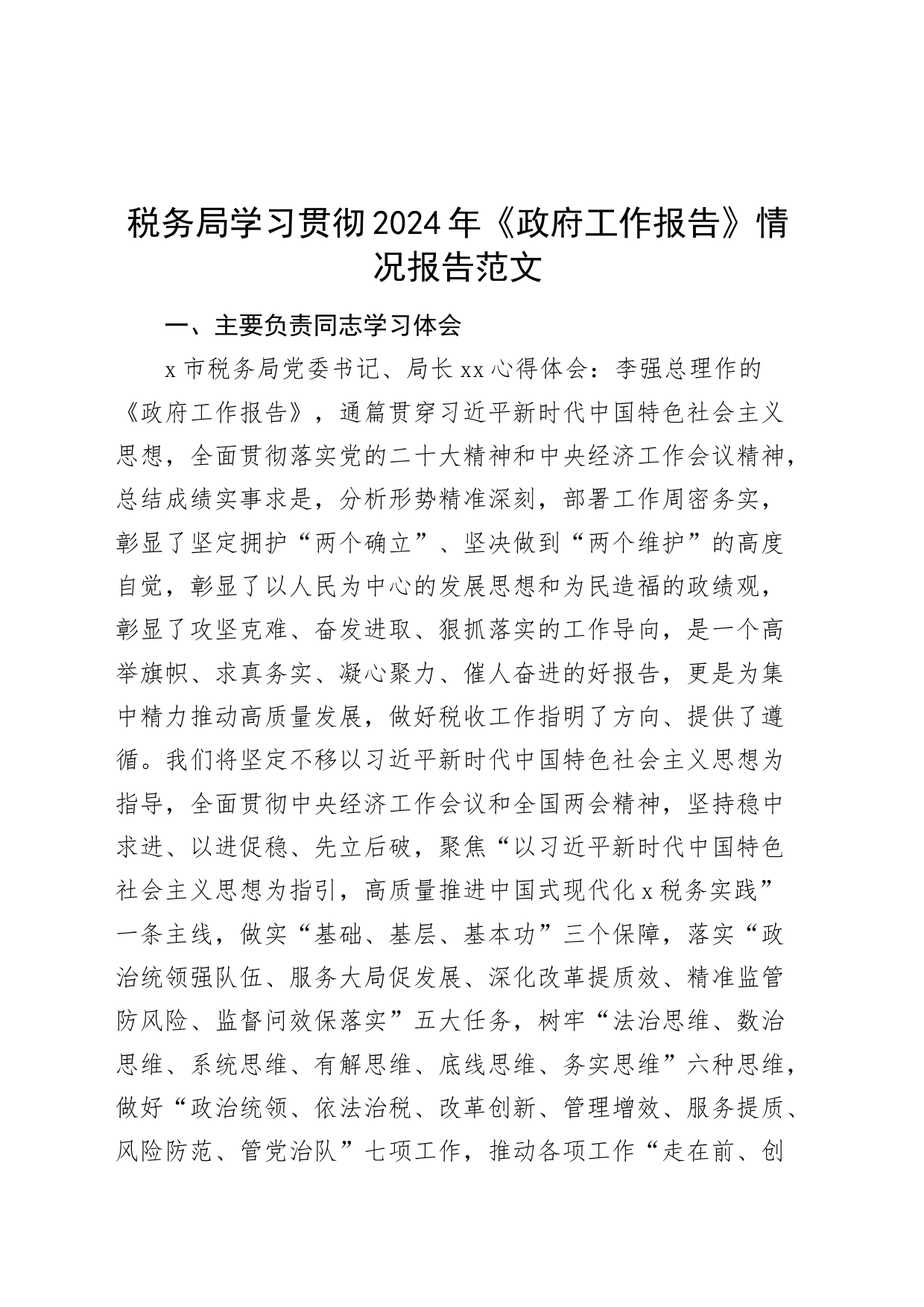 税务局学习贯彻2024年《政府工作报告》情况报告范文

一、主要负责同志学习体会

x市税务局党委书记、局长xx心得体会：李强总理作的《政府工作报告》，通篇贯穿习近平新时代中国特色社会主义思想，全面贯彻落实党的二十大精神和中央经济工作会议精神，总结成绩实事求是，分析形势精准深刻，部署工作周密务实，彰显了坚定拥护“两个确立”、坚决做到“两个维护”的高度自觉，彰显了以人民为中心的发展思想和为民造福的政绩观，彰显了攻坚克难、奋发进取、狠抓落实的工作导向，是一个高举旗帜、求真务实、凝心聚力、催人奋进的好报告，更是为集中精力推动高质量发展，做好税收工作指明了方向、提供了遵循。我们将坚定不移以习近平新时代中国特色社会主义思想为指导，全面贯彻中央经济工作会议和全国两会精神，坚持稳中求进、以进促稳、先立后破，聚焦“以习近平新时代中国特色社会主义思想为指引，高质量推进中国式现代化x税务实践”一条主线，做实“基础、基层、基本功”三个保障，落实“政治统领强队伍、服务大局促发展、深化改革提质效、精准监管防风险、监督问效保落实”五大任务，树牢“法治思维、数治思维、系统思维、有解思维、底线思维、务实思维”六种思维，做好“政治统领、依法治税、改革创新、管理增效、服务提质、风险防范、管党治队”七项工作，推动各项工作“走在前、创